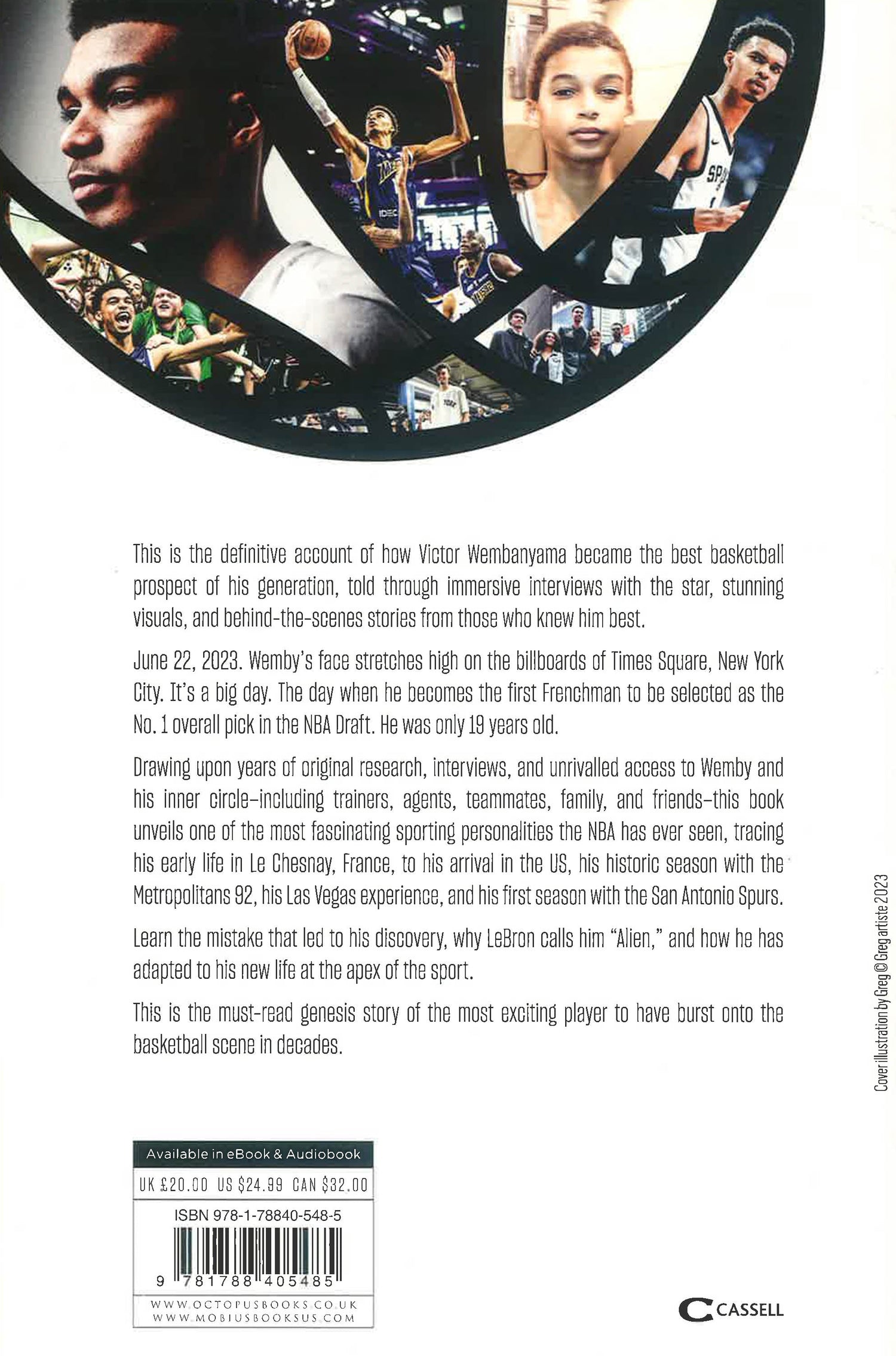 This is the definitive account of how Victor Wembanyama became the best basketball prospect of his generation, told through immersive interviews with the star, stunning visuals, and behind-the-scenes stories from those who knew him best.

June 22, 2023. Wemby's face stretches high on the billboards of Times Square, New York City. It's a big day. The day when he becomes the first Frenchman to be selected as the No. 1 overall pick in the NBA Draft. He was only 19 years old.

Drawing upon years of original research, interviews, and unrivalled access to Wemby and his inner circle–including trainers, agents, teammates, family, and friends–this book unveils one of the most fascinating sporting personalities the NBA has ever seen, tracing his early life in Le Chesnay, France, to his arrival in the US, his historic season with the Metropolitans 92, his Las Vegas experience, and his first season with the San Antonio Spurs.

Learn the mistake that led to his discovery, why LeBron calls him "Alien," and how he has adapted to his new life at the apex of the sport.

This is the must-read genesis story of the most exciting player to have burst onto the basketball scene in decades.

Cover illustration by Greg © Gregartiste 2023

Available in eBook & Audiobook

UK £20.00 US $24.99 CAN $32.00

ISBN 978-1-78840-548-5

9 781788 405485

WWW.OCTOPUSBOOKS.CO.UK
WWW.MOBIUSBOOKSUS.COM

CASSELL